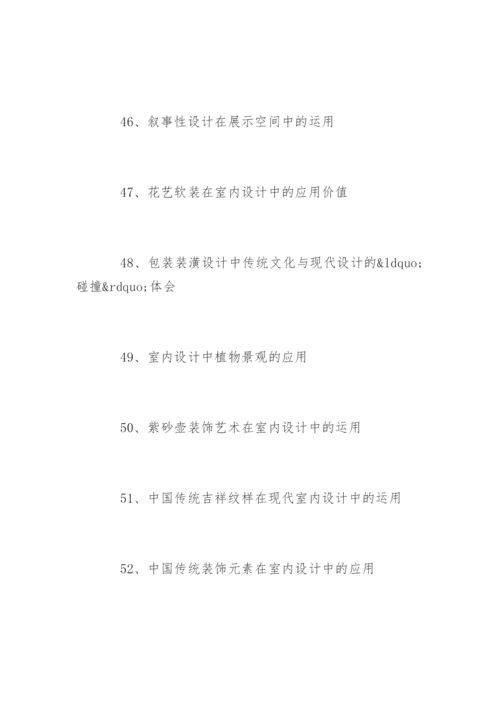 46、叙事性设计在展示空间中的运用

47、花艺软装在室内设计中的应用价值

48、包装装潢设计中传统文化与现代设计的&ldquo;碰撞&rdquo;体会

49、室内设计中植物景观的应用

50、紫砂壶装饰艺术在室内设计中的运用

51、中国传统吉祥纹样在现代室内设计中的运用

52、中国传统装饰元素在室内设计中的应用